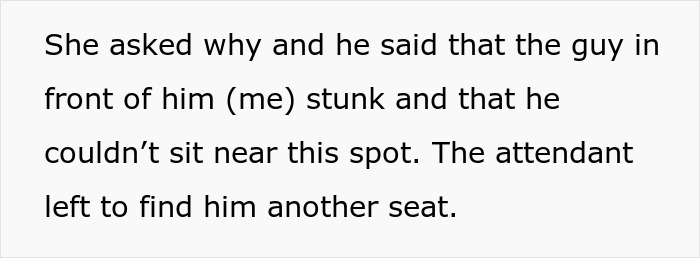 She asked why and he said that the guy in front of him (me) stunk and that he couldn’t sit near this spot. The attendant left to find him another seat.